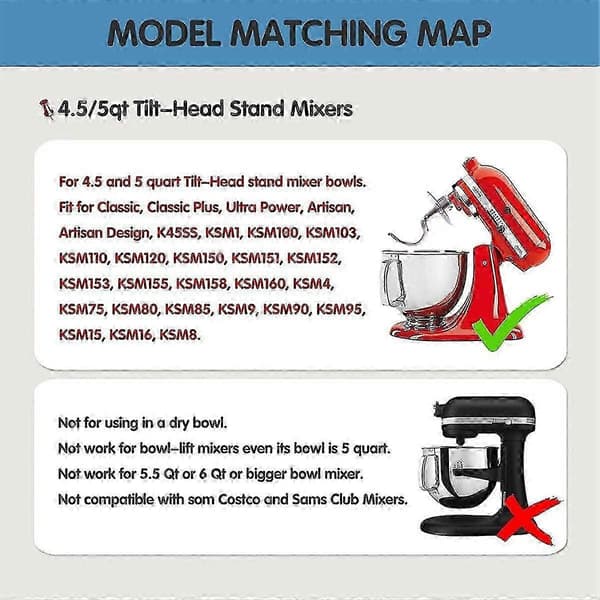 MODEL MATCHING MAP

4.5/5qt Tilt-Head Stand Mixers

For 4.5 and 5 quart Tilt-Head stand mixer bowls. Fit for Classic, Classic Plus, Ultra Power, Artisan, Artisan Design, K45SS, KSM1, KSM100, KSM103, KSM110, KSM120, KSM150, KSM151, KSM152, KSM153, KSM155, KSM158, KSM160, KSM4, KSM75, KSM80, KSM85, KSM9, KSM90, KSM95, KSM15, KSM16, KSM8.

Not for using in a dry bowl.
Not work for bowl-lift mixers even its bowl is 5 quart.
Not work for 5.5 Qt or 6 Qt or bigger bowl mixer.
Not compatible with som Costco and Sams Club Mixers.